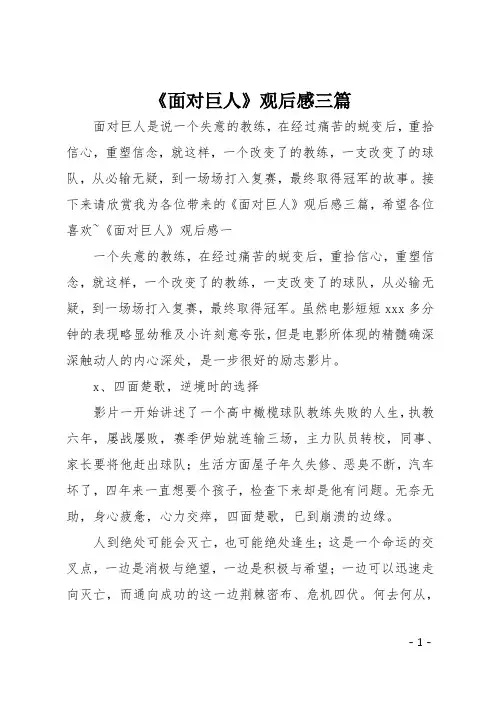 《面对巨人》观后感三篇

面对巨人是说一个失意的教练，在经过痛苦的蜕变后，重拾信心，重塑信念，就这样，一个改变了的教练，一支改变了的球队，从必输无疑，到一场场打入复赛，最终取得冠军的故事。接下来请欣赏我为各位带来的《面对巨人》观后感三篇，希望各位喜欢~《面对巨人》观后感一

一个失意的教练，在经过痛苦的蜕变后，重拾信心，重塑信念，就这样，一个改变了的教练，一支改变了的球队，从必输无疑，到一场场打入复赛，最终取得冠军。虽然电影短短 xxx 多分钟的表现略显幼稚及小许刻意夸张，但是电影所体现的精髓确深深触动人的内心深处，是一步很好的励志影片。

x、四面楚歌，逆境时的选择

影片一开始讲述了一个高中橄榄球队教练失败的人生，执教六年，屡战屡败，赛季伊始就连输三场，主力队员转校，同事、家长要将他赶出球队；生活方面屋子年久失修、恶臭不断，汽车坏了，四年来一直想要个孩子，检查下来却是他有问题。无奈无助，身心疲惫，心力交瘁，四面楚歌，已到崩溃的边缘。

人到绝处可能会灭亡，也可能绝处逢生；这是一个命运的交叉点，一边是消极与绝望，一边是积极与希望；一边可以迅速走向灭亡，而通向成功的这一边荆棘密布、危机四伏。何去何从，

- 1 -